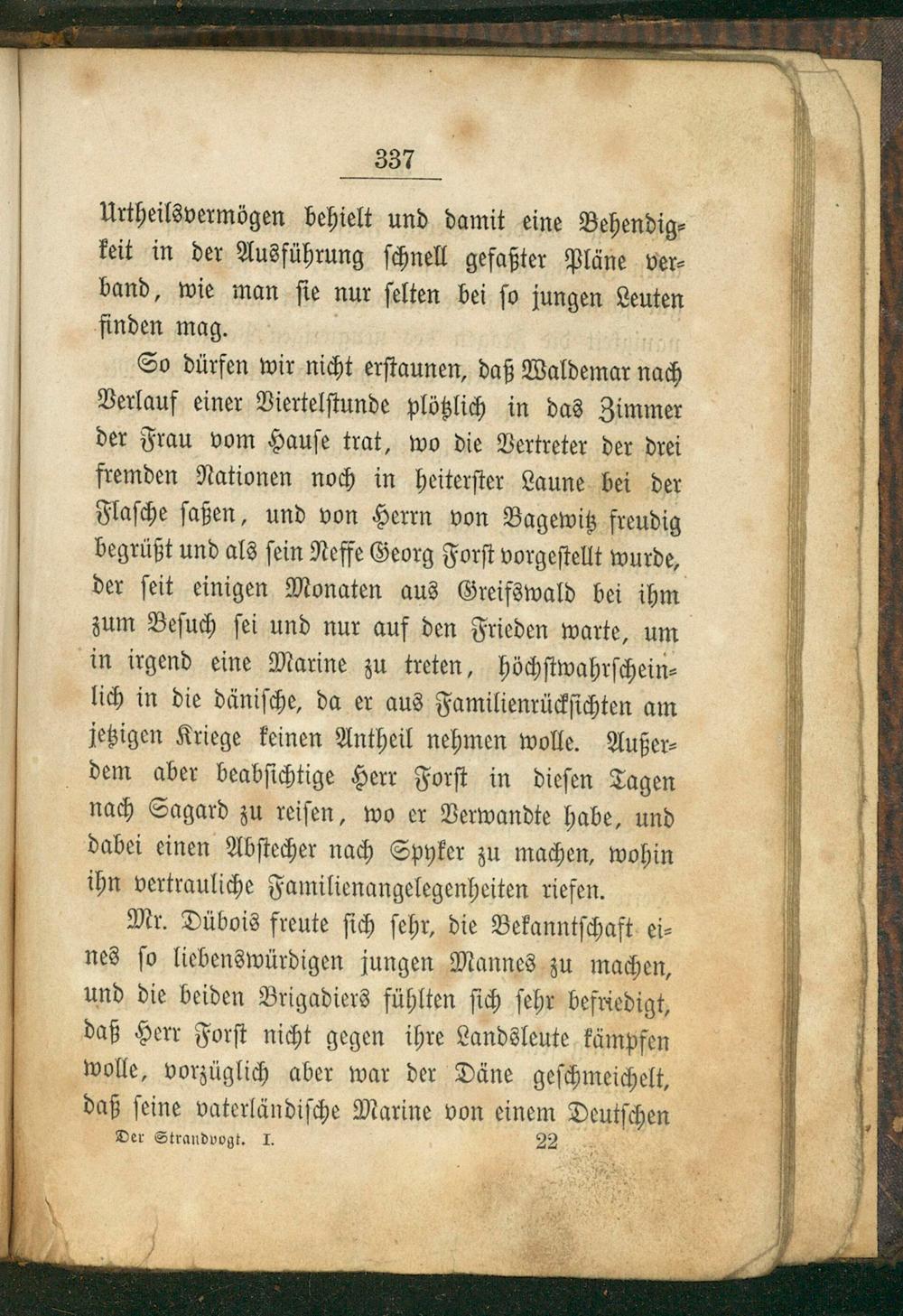 337

Urtheilsvermögen behielt und damit eine Behendigkeit in der Ausführung schnell gefaßter Pläne verband, wie man sie nur selten bei so jungen Leuten finden mag.

So dürfen wir nicht erstaunen, daß Waldemar nach Verlauf einer Viertelstunde plötzlich in das Zimmer der Frau vom Hause trat, wo die Vertreter der drei fremden Nationen noch in heiterster Laune bei der Flasche saßen, und von Herrn von Bagewitz freudig begrüßt und als sein Neffe Georg Forst vorgestellt wurde, der seit einigen Monaten aus Greifswald bei ihm zum Besuch sei und nur auf den Frieden warte, um in irgend eine Marine zu treten, höchstwahrscheinlich in die dänische, da er aus Familienrücksichten am jetzigen Kriege keinen Antheil nehmen wolle. Außerdem aber beabsichtige Herr Forst in diesen Tagen nach Sagard zu reisen, wo er Verwandte habe, und dabei einen Abstecher nach Spyker zu machen, wohin ihn vertrauliche Familienangelegenheiten riefen.

Mr. Dübois freute sich sehr, die Bekanntschaft eines so liebenswürdigen jungen Mannes zu machen, und die beiden Brigadiers fühlten sich sehr befriedigt, daß Herr Forst nicht gegen ihre Landsleute kämpfen wolle, vorzüglich aber war der Däne geschmeichelt, daß seine vaterländische Marine von einem Deutschen

Der Strandvogt. I. 22